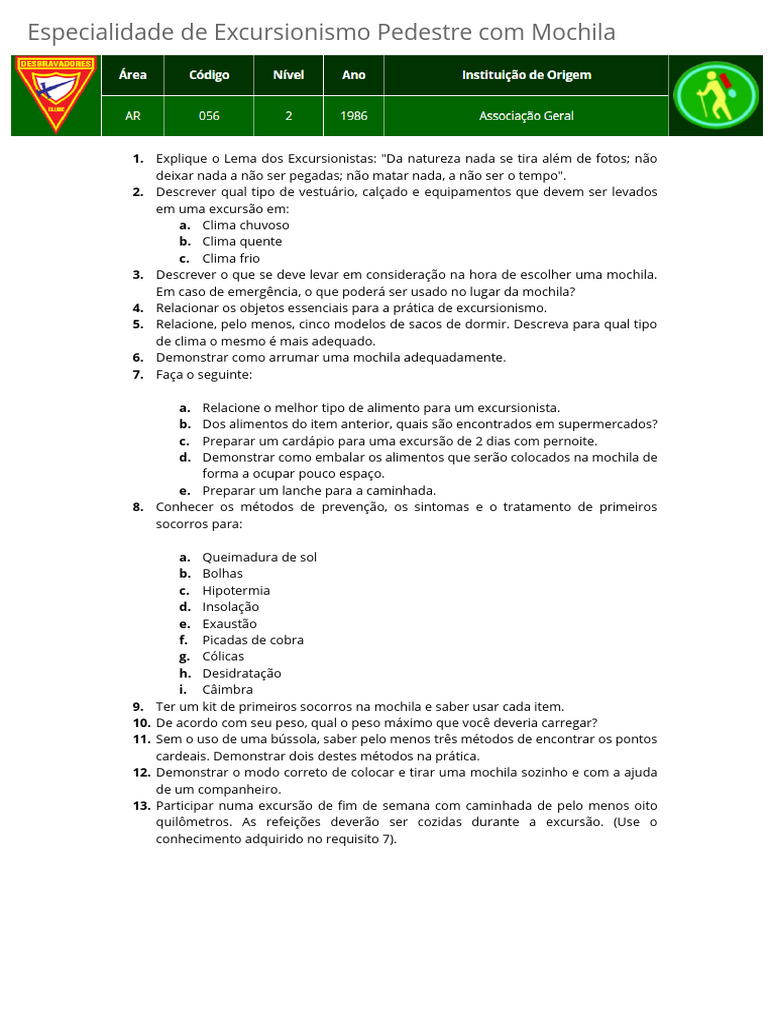 Especialidade de Excursionismo Pedestre com Mochila

DESBRAVADORES

| Área | Código | Nível | Ano | Instituição de Origem |
|---|---|---|---|---|
| AR | 056 | 2 | 1986 | Associação Geral |

1. Explique o Lema dos Excursionistas: "Da natureza nada se tira além de fotos; não deixar nada a não ser pegadas; não matar nada, a não ser o tempo".
2. Descrever qual tipo de vestuário, calçado e equipamentos que devem ser levados em uma excursão em:
a. Clima chuvoso
b. Clima quente
c. Clima frio
3. Descrever o que se deve levar em consideração na hora de escolher uma mochila. Em caso de emergência, o que poderá ser usado no lugar da mochila?
4. Relacionar os objetos essenciais para a prática de excursionismo.
5. Relacione, pelo menos, cinco modelos de sacos de dormir. Descreva para qual tipo de clima o mesmo é mais adequado.
6. Demonstrar como arrumar uma mochila adequadamente.
7. Faça o seguinte:

a. Relacione o melhor tipo de alimento para um excursionista.
b. Dos alimentos do item anterior, quais são encontrados em supermercados?
c. Preparar um cardápio para uma excursão de 2 dias com pernoite.
d. Demonstrar como embalar os alimentos que serão colocados na mochila de forma a ocupar pouco espaço.
e. Preparar um lanche para a caminhada.
8. Conhecer os métodos de prevenção, os sintomas e o tratamento de primeiros socorros para:

a. Queimadura de sol
b. Bolhas
c. Hipotermia
d. Insolação
e. Exaustão
f. Picadas de cobra
g. Cólicas
h. Desidratação
i. Câimbra
9. Ter um kit de primeiros socorros na mochila e saber usar cada item.
10. De acordo com seu peso, qual o peso máximo que você deveria carregar?
11. Sem o uso de uma bússola, saber pelo menos três métodos de encontrar os pontos cardeais. Demonstrar dois destes métodos na prática.
12. Demonstrar o modo correto de colocar e tirar uma mochila sozinho e com a ajuda de um companheiro.
13. Participar numa excursão de fim de semana com caminhada de pelo menos oito quilômetros. As refeições deverão ser cozidas durante a excursão. (Use o conhecimento adquirido no requisito 7).